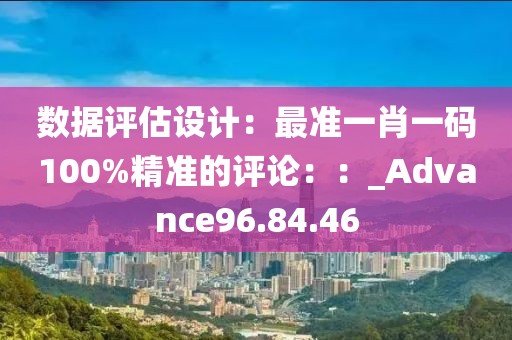 数据评估设计：最准一肖一码100%精准的评论：：_Advance96.84.46